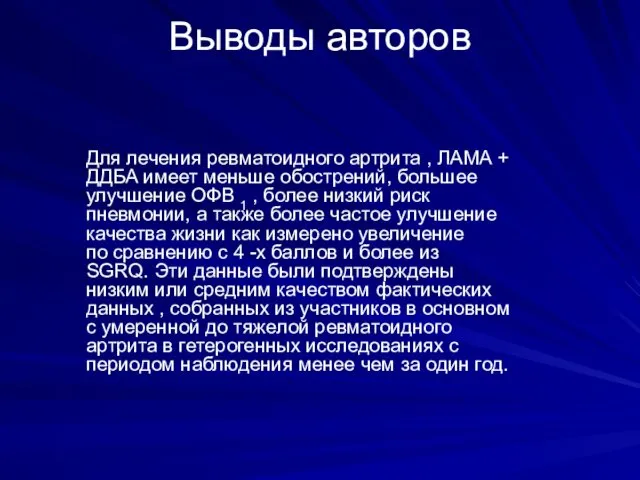 Выводы авторов

Для лечения ревматоидного артрита , ЛАМА + ДДБА имеет меньше обострений, большее улучшение ОФВ $_1$ , более низкий риск пневмонии, а также более частое улучшение качества жизни как измерено увеличение по сравнению с 4 -х баллов и более из SGRQ. Эти данные были подтверждены низким или средним качеством фактических данных , собранных из участников в основном с умеренной до тяжелой ревматоидного артрита в гетерогенных исследованиях с периодом наблюдения менее чем за один год.